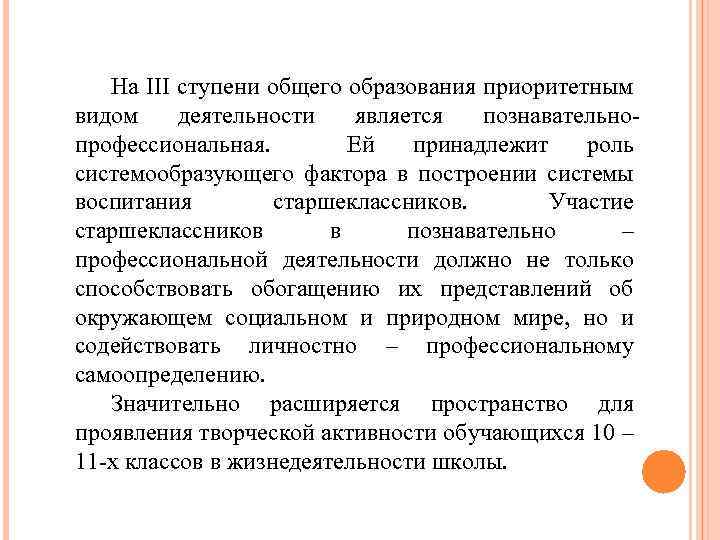 На III ступени общего образования приоритетным видом деятельности является познавательно-профессиональная. Ей принадлежит роль системообразующего фактора в построении системы воспитания старшеклассников. Участие старшеклассников в познавательно – профессиональной деятельности должно не только способствовать обогащению их представлений об окружающем социальном и природном мире, но и содействовать личностно – профессиональному самоопределению.

Значительно расширяется пространство для проявления творческой активности обучающихся 10 – 11-х классов в жизнедеятельности школы.